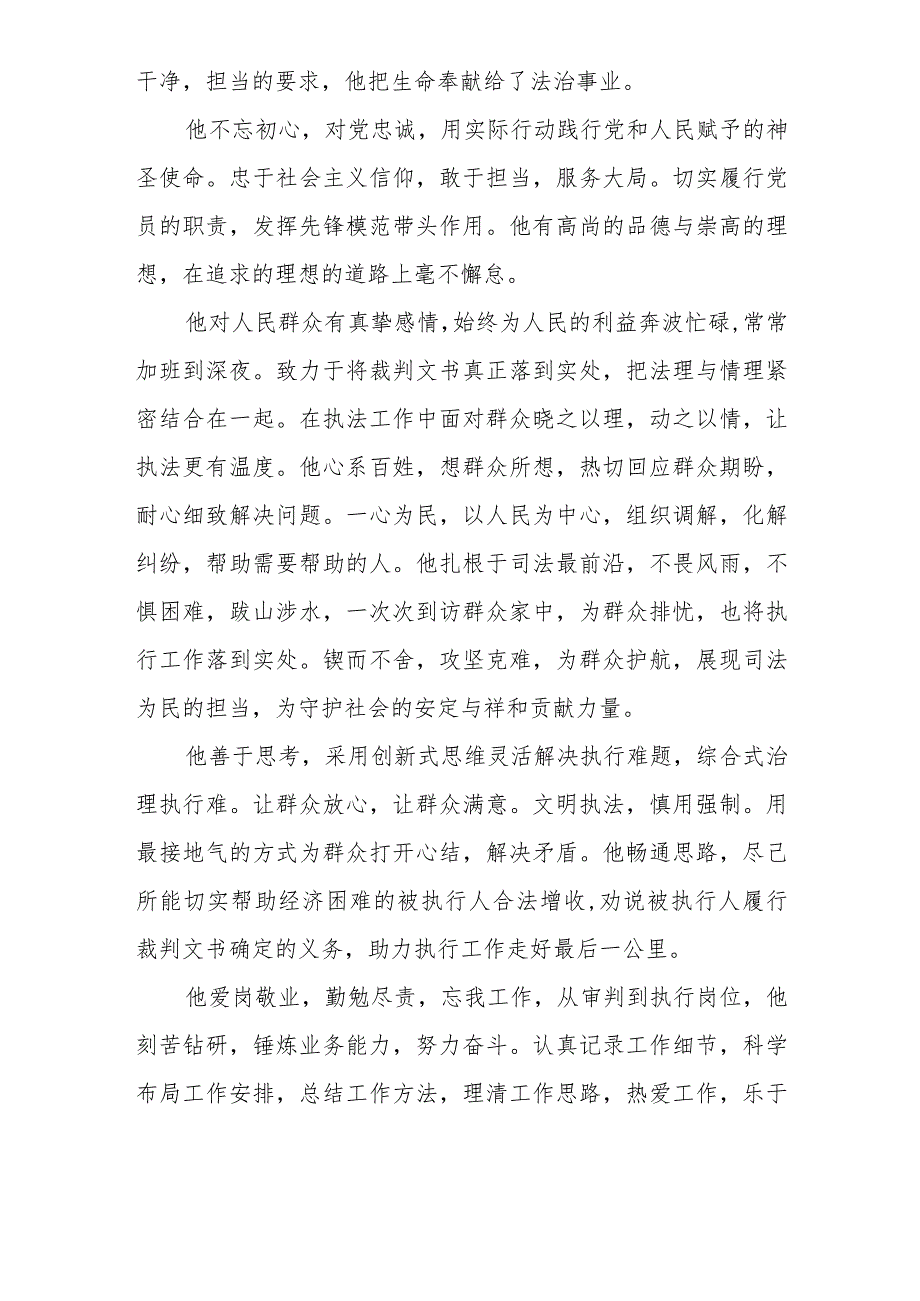 干净，担当的要求，他把生命奉献给了法治事业。

他不忘初心，对党忠诚，用实际行动践行党和人民赋予的神圣使命。忠于社会主义信仰，敢于担当，服务大局。切实履行党员的职责，发挥先锋模范带头作用。他有高尚的品德与崇高的理想，在追求的理想的道路上毫不懈怠。

他对人民群众有真挚感情,始终为人民的利益奔波忙碌,常常加班到深夜。致力于将裁判文书真正落到实处，把法理与情理紧密结合在一起。在执法工作中面对群众晓之以理，动之以情，让执法更有温度。他心系百姓，想群众所想，热切回应群众期盼，耐心细致解决问题。一心为民，以人民为中心，组织调解，化解纠纷，帮助需要帮助的人。他扎根于司法最前沿，不畏风雨，不惧困难，跋山涉水，一次次到访群众家中，为群众排忧，也将执行工作落到实处。锲而不舍，攻坚克难，为群众护航，展现司法为民的担当，为守护社会的安定与祥和贡献力量。

他善于思考，采用创新式思维灵活解决执行难题，综合式治理执行难。让群众放心，让群众满意。文明执法，慎用强制。用最接地气的方式为群众打开心结，解决矛盾。他畅通思路，尽己所能切实帮助经济困难的被执行人合法增收,劝说被执行人履行裁判文书确定的义务，助力执行工作走好最后一公里。

他爱岗敬业，勤勉尽责，忘我工作，从审判到执行岗位，他刻苦钻研，锤炼业务能力，努力奋斗。认真记录工作细节，科学布局工作安排，总结工作方法，理清工作思路，热爱工作，乐于